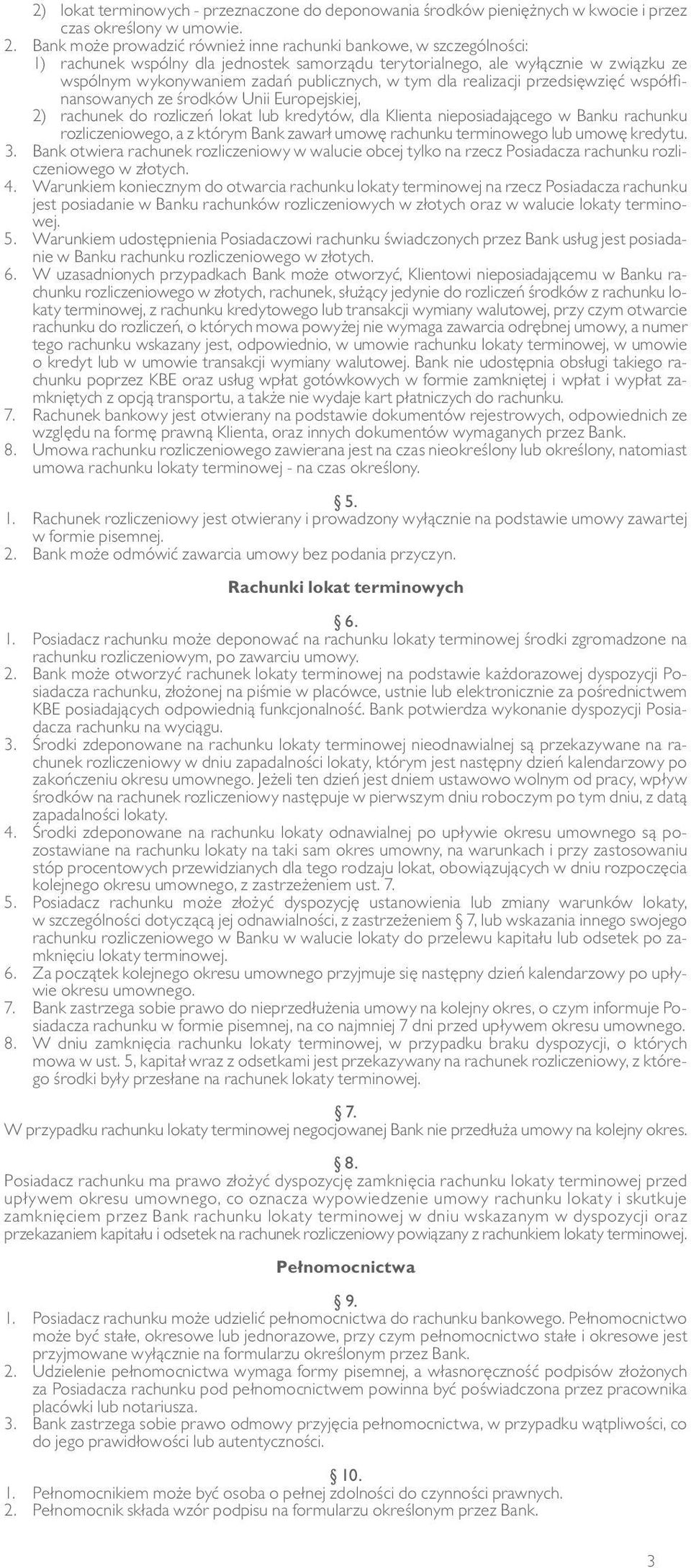 2) lokat terminowych - przeznaczone do deponowania środków pieniężnych w kwocie i przez czas określony w umowie.
2. Bank może prowadzić również inne rachunki bankowe, w szczególności:
1) rachunek wspólny dla jednostek samorządu terytorialnego, ale wyłącznie w związku ze wspólnym wykonywaniem zadań publicznych, w tym dla realizacji przedsięwzięć współfinansowanych ze środków Unii Europejskiej,
2) rachunek do rozliczeń lokat lub kredytów, dla Klienta nieposiadającego w Banku rachunku rozliczeniowego, a z którym Bank zawarł umowę rachunku terminowego lub umowę kredytu.
3. Bank otwiera rachunek rozliczeniowy w walucie obcej tylko na rzecz Posiadacza rachunku rozliczeniowego w złotych.
4. Warunkiem koniecznym do otwarcia rachunku lokaty terminowej na rzecz Posiadacza rachunku jest posiadanie w Banku rachunków rozliczeniowych w złotych oraz w walucie lokaty terminowej.
5. Warunkiem udostępnienia Posiadaczowi rachunku świadczonych przez Bank usług jest posiadanie w Banku rachunku rozliczeniowego w złotych.
6. W uzasadnionych przypadkach Bank może otworzyć, Klientowi nieposiadającemu w Banku rachunku rozliczeniowego w złotych, rachunek, służący jedynie do rozliczeń środków z rachunku lokaty terminowej, z rachunku kredytowego lub transakcji wymiany walutowej, przy czym otwarcie rachunku do rozliczeń, o których mowa powyżej nie wymaga zawarcia odrębnej umowy, a numer tego rachunku wskazany jest, odpowiednio, w umowie rachunku lokaty terminowej, w umowie o kredyt lub w umowie transakcji wymiany walutowej. Bank nie udostępnia obsługi takiego rachunku poprzez KBE oraz usług wpłat gotówkowych w formie zamkniętej i wpłat i wypłat zamkniętych z opcją transportu, a także nie wydaje kart płatniczych do rachunku.
7. Rachunek bankowy jest otwierany na podstawie dokumentów rejestrowych, odpowiednich ze względu na formę prawną Klienta, oraz innych dokumentów wymaganych przez Bank.
8. Umowa rachunku rozliczeniowego zawierana jest na czas nieokreślony lub określony, natomiast umowa rachunku lokaty terminowej - na czas określony.

§ 5.
1. Rachunek rozliczeniowy jest otwierany i prowadzony wyłącznie na podstawie umowy zawartej w formie pisemnej.
2. Bank może odmówić zawarcia umowy bez podania przyczyn.

Rachunki lokat terminowych

§ 6.
1. Posiadacz rachunku może deponować na rachunku lokaty terminowej środki zgromadzone na rachunku rozliczeniowym, po zawarciu umowy.
2. Bank może otworzyć rachunek lokaty terminowej na podstawie każdorazowej dyspozycji Posiadacza rachunku, złożonej na piśmie w placówce, ustnie lub elektronicznie za pośrednictwem KBE posiadających odpowiednią funkcjonalność. Bank potwierdza wykonanie dyspozycji Posiadacza rachunku na wyciągu.
3. Środki zdeponowane na rachunku lokaty terminowej nieodnawialnej są przekazywane na rachunek rozliczeniowy w dniu zapadalności lokaty, którym jest następny dzień kalendarzowy po zakończeniu okresu umownego. Jeżeli ten dzień jest dniem ustawowo wolnym od pracy, wpływ środków na rachunek rozliczeniowy następuje w pierwszym dniu roboczym po tym dniu, z datą zapadalności lokaty.
4. Środki zdeponowane na rachunku lokaty odnawialnej po upływie okresu umownego są pozostawiane na rachunku lokaty na taki sam okres umowny, na warunkach i przy zastosowaniu stóp procentowych przewidzianych dla tego rodzaju lokat, obowiązujących w dniu rozpoczęcia kolejnego okresu umownego, z zastrzeżeniem ust. 7.
5. Posiadacz rachunku może złożyć dyspozycję ustanowienia lub zmiany warunków lokaty, w szczególności dotyczącą jej odnawialności, z zastrzeżeniem § 7, lub wskazania innego swojego rachunku rozliczeniowego w Banku w walucie lokaty do przelewu kapitału lub odsetek po zamknięciu lokaty terminowej.
6. Za początek kolejnego okresu umownego przyjmuje się następny dzień kalendarzowy po upływie okresu umownego.
7. Bank zastrzega sobie prawo do nieprzedłużenia umowy na kolejny okres, o czym informuje Posiadacza rachunku w formie pisemnej, na co najmniej 7 dni przed upływem okresu umownego.
8. W dniu zamknięcia rachunku lokaty terminowej, w przypadku braku dyspozycji, o których mowa w ust. 5, kapitał wraz z odsetkami jest przekazywany na rachunek rozliczeniowy, z którego środki były przesłane na rachunek lokaty terminowej.

§ 7.
W przypadku rachunku lokaty terminowej negocjowanej Bank nie przedłuża umowy na kolejny okres.

§ 8.
Posiadacz rachunku ma prawo złożyć dyspozycję zamknięcia rachunku lokaty terminowej przed upływem okresu umownego, co oznacza wypowiedzenie umowy rachunku lokaty i skutkuje zamknięciem przez Bank rachunku lokaty terminowej w dniu wskazanym w dyspozycji oraz przekazaniem kapitału i odsetek na rachunek rozliczeniowy powiązany z rachunkiem lokaty terminowej.

Pełnomocnictwa

§ 9.
1. Posiadacz rachunku może udzielić pełnomocnictwa do rachunku bankowego. Pełnomocnictwo może być stałe, okresowe lub jednorazowe, przy czym pełnomocnictwo stałe i okresowe jest przyjmowane wyłącznie na formularzu określonym przez Bank.
2. Udzielenie pełnomocnictwa wymaga formy pisemnej, a własnoręczność podpisów złożonych za Posiadacza rachunku pod pełnomocnictwem powinna być poświadczona przez pracownika placówki lub notariusza.
3. Bank zastrzega sobie prawo odmowy przyjęcia pełnomocnictwa, w przypadku wątpliwości, co do jego prawidłowości lub autentyczności.

§ 10.
1. Pełnomocnikiem może być osoba o pełnej zdolności do czynności prawnych.
2. Pełnomocnik składa wzór podpisu na formularzu określonym przez Bank.

3